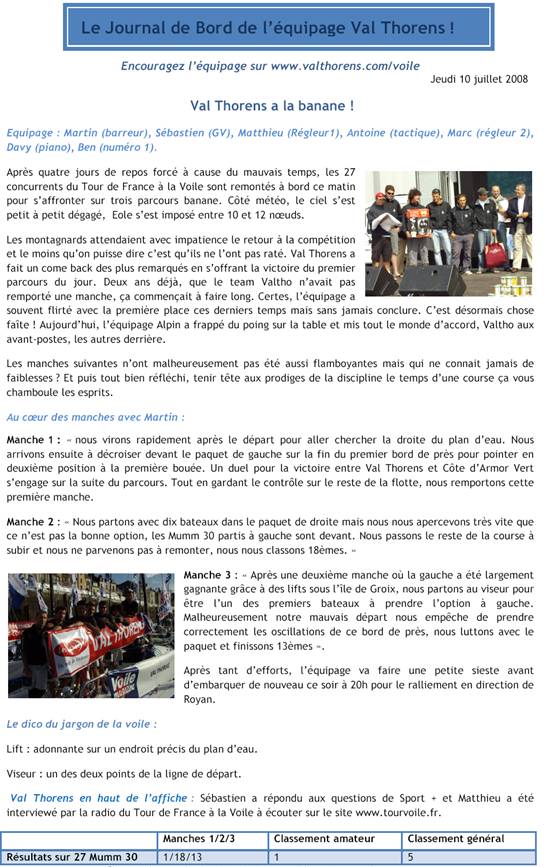 Le Journal de Bord de l'équipage Val Thorens !

Encouragez l'équipage sur www.valthorens.com/voile

Jeudi 10 juillet 2008

Val Thorens a la banane !

Equipage : Martin (barreur), Sébastien (GV), Matthieu (Régleur1), Antoine (tactique), Marc (régleur 2), Davy (piano), Ben (numéro 1).

Après quatre jours de repos forcé à cause du mauvais temps, les 27 concurrents du Tour de France à la Voile sont remontés à bord ce matin pour s'affronter sur trois parcours banane. Côté météo, le ciel s'est petit à petit dégagé, Eole s'est imposé entre 10 et 12 nœuds.

Les montagnards attendaient avec impatience le retour à la compétition et le moins qu'on puisse dire c'est qu'ils ne l'ont pas raté. Val Thorens a fait un come back des plus remarqués en s'offrant la victoire du premier parcours du jour. Deux ans déjà, que le team Valtho n'avait pas remporté une manche, ça commençait à faire long. Certes, l'équipage a souvent flirté avec la première place ces derniers temps mais sans jamais conclure. C'est désormais chose faîte ! Aujourd'hui, l'équipage Alpin a frappé du poing sur la table et mis tout le monde d'accord, Valtho aux avant-postes, les autres derrière.

Les manches suivantes n'ont malheureusement pas été aussi flamboyantes mais qui ne connait jamais de faiblesses ? Et puis tout bien réfléchi, tenir tête aux prodiges de la discipline le temps d'une course ça vous chamboule les esprits.

Au cœur des manches avec Martin :

Manche 1 : « nous virons rapidement après le départ pour aller chercher la droite du plan d'eau. Nous arrivons ensuite à décroiser devant le paquet de gauche sur la fin du premier bord de près pour pointer en deuxième position à la première bouée. Un duel pour la victoire entre Val Thorens et Côte d'Armor Vert s'engage sur la suite du parcours. Tout en gardant le contrôle sur le reste de la flotte, nous remportons cette première manche.

Manche 2 : « Nous partons avec dix bateaux dans le paquet de droite mais nous nous apercevons très vite que ce n'est pas la bonne option, les Mumm 30 partis à gauche sont devant. Nous passons le reste de la course à subir et nous ne parvenons pas à remonter, nous nous classons 18èmes. »

VAL THORENS

Voile

Manche 3 : « Après une deuxième manche où la gauche a été largement gagnante grâce à des lifts sous l'île de Groix, nous partons au viseur pour être l'un des premiers bateaux à prendre l'option à gauche. Malheureusement notre mauvais départ nous empêche de prendre correctement les oscillations de ce bord de près, nous luttons avec le paquet et finissons 13èmes ».

Après tant d'efforts, l'équipage va faire une petite sieste avant d'embarquer de nouveau ce soir à 20h pour le ralliement en direction de Royan.

Le dico du jargon de la voile :

Lift : adonnante sur un endroit précis du plan d'eau.

Viseur : un des deux points de la ligne de départ.

Val Thorens en haut de l'affiche : Sébastien a répondu aux questions de Sport + et Matthieu a été interviewé par la radio du Tour de France à la Voile à écouter sur le site www.tourvoile.fr.

| | Manches 1/2/3 | Classement amateur | Classement général |
|---|---|---|---|
| Résultats sur 27 Mumm 30 | 1/18/13 | 1 | 5 |